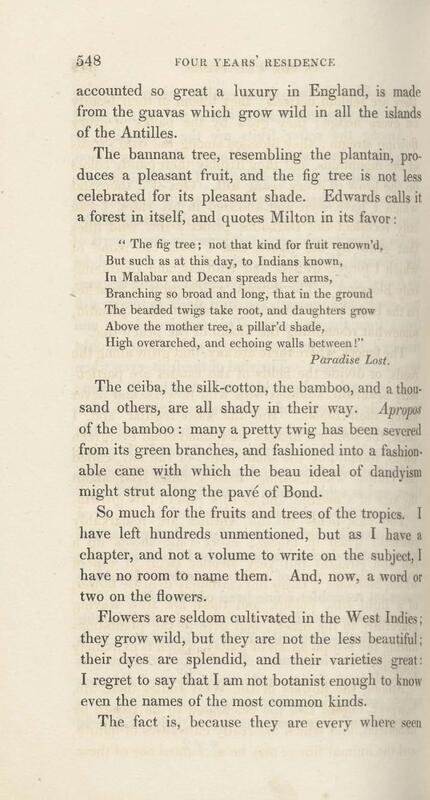 548 FOUR YEARS' RESIDENCE

accounted so great a luxury in England, is made from the guavas which grow wild in all the islands of the Antilles.

The bannana tree, resembling the plantain, produces a pleasant fruit, and the fig tree is not less celebrated for its pleasant shade. Edwards calls it a forest in itself, and quotes Milton in its favor:

" The fig tree; not that kind for fruit renown'd,
But such as at this day, to Indians known,
In Malabar and Decan spreads her arms,
Branching so broad and long, that in the ground
The bearded twigs take root, and daughters grow
Above the mother tree, a pillar'd shade,
High overarched, and echoing walls between!"
Paradise Lost.

The ceiba, the silk-cotton, the bamboo, and a thousand others, are all shady in their way. Apropos of the bamboo: many a pretty twig has been severed from its green branches, and fashioned into a fashionable cane with which the beau ideal of dandyism might strut along the pavé of Bond.

So much for the fruits and trees of the tropics. I have left hundreds unmentioned, but as I have a chapter, and not a volume to write on the subject, I have no room to name them. And, now, a word or two on the flowers.

Flowers are seldom cultivated in the West Indies; they grow wild, but they are not the less beautiful; their dyes are splendid, and their varieties great: I regret to say that I am not botanist enough to know even the names of the most common kinds.

The fact is, because they are every where seen